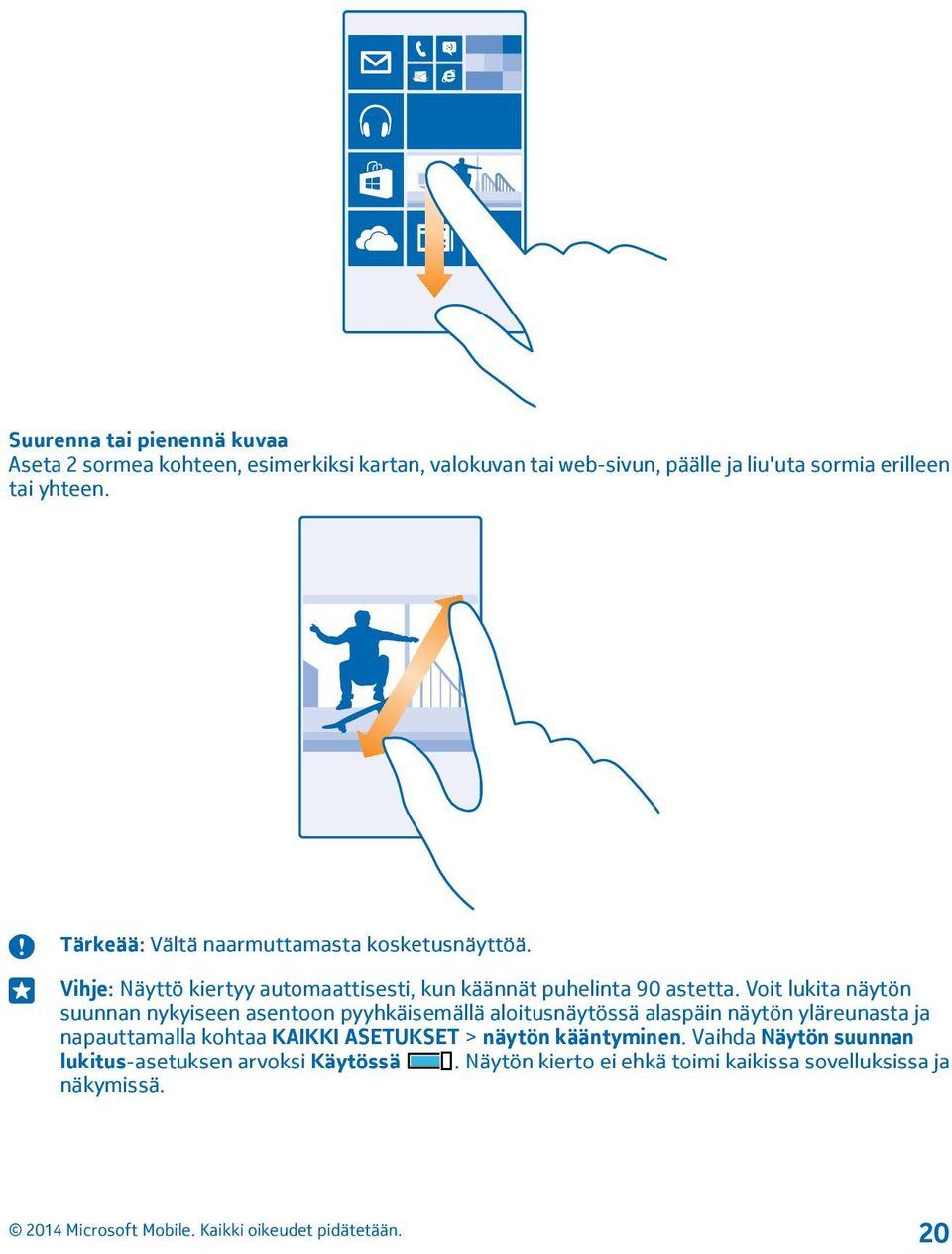 Suurenna tai pienennä kuvaa
Aseta 2 sormea kohteen, esimerkiksi kartan, valokuvan tai web-sivun, päälle ja liu'uta sormia erilleen tai yhteen.

Tärkeää: Vältä naarmuttamasta kosketusnäyttöä.

Vihje: Näyttö kiertyy automaattisesti, kun käännät puhelinta 90 astetta. Voit lukita näytön suunnan nykyiseen asentoon pyyhkäisemällä aloitusnäytössä alaspäin näytön yläreunasta ja napauttamalla kohtaa KAIKKI ASETUKSET > näytön kääntyminen. Vaihda Näytön suunnan lukitus-asetuksen arvoksi Käytössä . Näytön kierto ei ehkä toimi kaikissa sovelluksissa ja näkymissä.

© 2014 Microsoft Mobile. Kaikki oikeudet pidätetään.

20